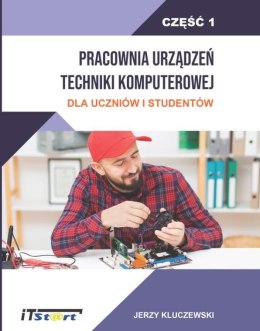 CZĘŚĆ 1

PRACOWNIA URZĄDZEŃ TECHNIKI KOMPUTEROWEJ

DLA UCZNIÓW I STUDENTÓW

iTSt@rt

JERZY KLUCZEWSKI